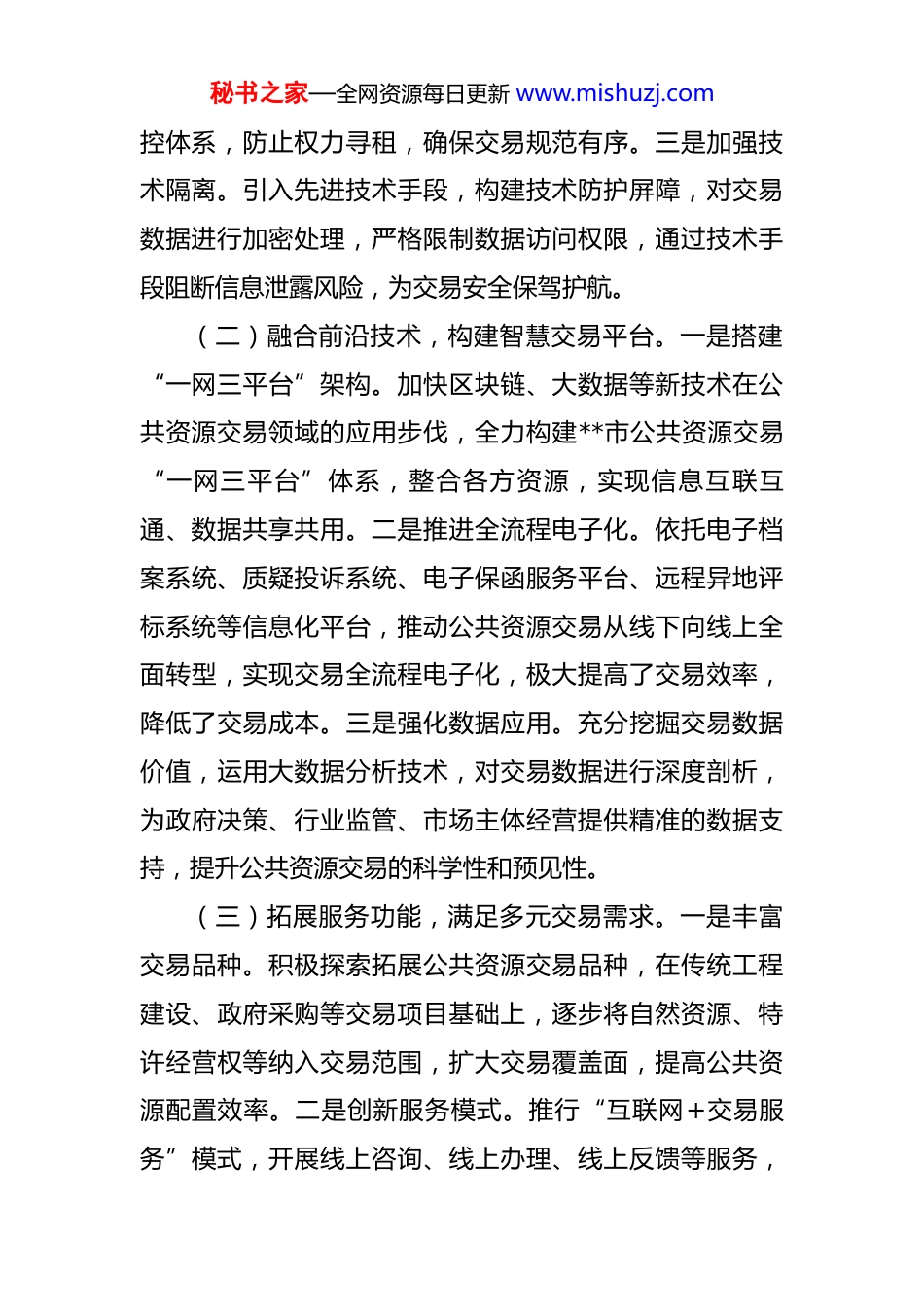 秘书之家—全网资源每日更新 www.mishuzj.com

控体系，防止权力寻租，确保交易规范有序。三是加强技术隔离。引入先进技术手段，构建技术防护屏障，对交易数据进行加密处理，严格限制数据访问权限，通过技术手段阻断信息泄露风险，为交易安全保驾护航。

（二）融合前沿技术，构建智慧交易平台。一是搭建“一网三平台”架构。加快区块链、大数据等新技术在公共资源交易领域的应用步伐，全力构建**市公共资源交易“一网三平台”体系，整合各方资源，实现信息互联互通、数据共享共用。二是推进全流程电子化。依托电子档案系统、质疑投诉系统、电子保函服务平台、远程异地评标系统等信息化平台，推动公共资源交易从线下向线上全面转型，实现交易全流程电子化，极大提高了交易效率，降低了交易成本。三是强化数据应用。充分挖掘交易数据价值，运用大数据分析技术，对交易数据进行深度剖析，为政府决策、行业监管、市场主体经营提供精准的数据支持，提升公共资源交易的科学性和预见性。

（三）拓展服务功能，满足多元交易需求。一是丰富交易品种。积极探索拓展公共资源交易品种，在传统工程建设、政府采购等交易项目基础上，逐步将自然资源、特许经营权等纳入交易范围，扩大交易覆盖面，提高公共资源配置效率。二是创新服务模式。推行“互联网+交易服务”模式，开展线上咨询、线上办理、线上反馈等服务，